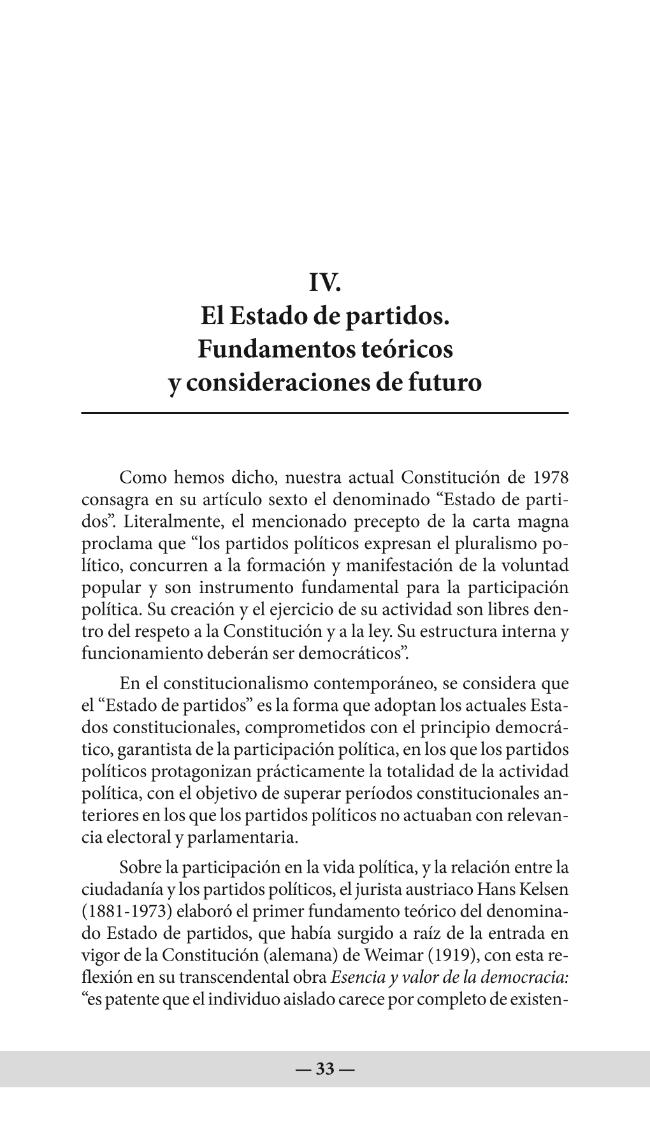 IV.
El Estado de partidos.
Fundamentos teóricos
y consideraciones de futuro

Como hemos dicho, nuestra actual Constitución de 1978 consagra en su artículo sexto el denominado "Estado de partidos". Literalmente, el mencionado precepto de la carta magna proclama que "los partidos políticos expresan el pluralismo político, concurren a la formación y manifestación de la voluntad popular y son instrumento fundamental para la participación política. Su creación y el ejercicio de su actividad son libres dentro del respeto a la Constitución y a la ley. Su estructura interna y funcionamiento deberán ser democráticos".

En el constitucionalismo contemporáneo, se considera que el "Estado de partidos" es la forma que adoptan los actuales Estados constitucionales, comprometidos con el principio democrático, garantista de la participación política, en los que los partidos políticos protagonizan prácticamente la totalidad de la actividad política, con el objetivo de superar períodos constitucionales anteriores en los que los partidos políticos no actuaban con relevancia electoral y parlamentaria.

Sobre la participación en la vida política, y la relación entre la ciudadanía y los partidos políticos, el jurista austriaco Hans Kelsen (1881-1973) elaboró el primer fundamento teórico del denominado Estado de partidos, que había surgido a raíz de la entrada en vigor de la Constitución (alemana) de Weimar (1919), con esta reflexión en su transcendental obra Esencia y valor de la democracia: "es patente que el individuo aislado carece por completo de existen-

— 33 —